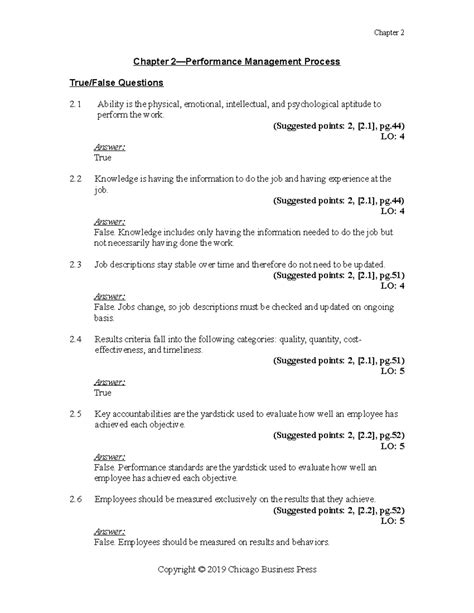 Chapter 2

Chapter 2—Performance Management Process

True/False Questions

2.1 Ability is the physical, emotional, intellectual, and psychological aptitude to perform the work.

(Suggested points: 2, [2.1], pg.44)
LO: 4

Answer:
True

2.2 Knowledge is having the information to do the job and having experience at the job.

(Suggested points: 2, [2.1], pg.44)
LO: 4

Answer:
False. Knowledge includes only having the information needed to do the job but not necessarily having done the work.

2.3 Job descriptions stay stable over time and therefore do not need to be updated.

(Suggested points: 2, [2.1], pg.51)
LO: 4

Answer:
False. Jobs change, so job descriptions must be checked and updated on ongoing basis.

2.4 Results criteria fall into the following categories: quality, quantity, cost-effectiveness, and timeliness.

(Suggested points: 2, [2.1], pg.51)
LO: 5

Answer:
True

2.5 Key accountabilities are the yardstick used to evaluate how well an employee has achieved each objective.

(Suggested points: 2, [2.2], pg.52)
LO: 5

Answer:
False. Performance standards are the yardstick used to evaluate how well an employee has achieved each objective.

2.6 Employees should be measured exclusively on the results that they achieve.

(Suggested points: 2, [2.2], pg.52)
LO: 5

Answer:
False. Employees should be measured on results and behaviors.

Copyright © 2019 Chicago Business Press